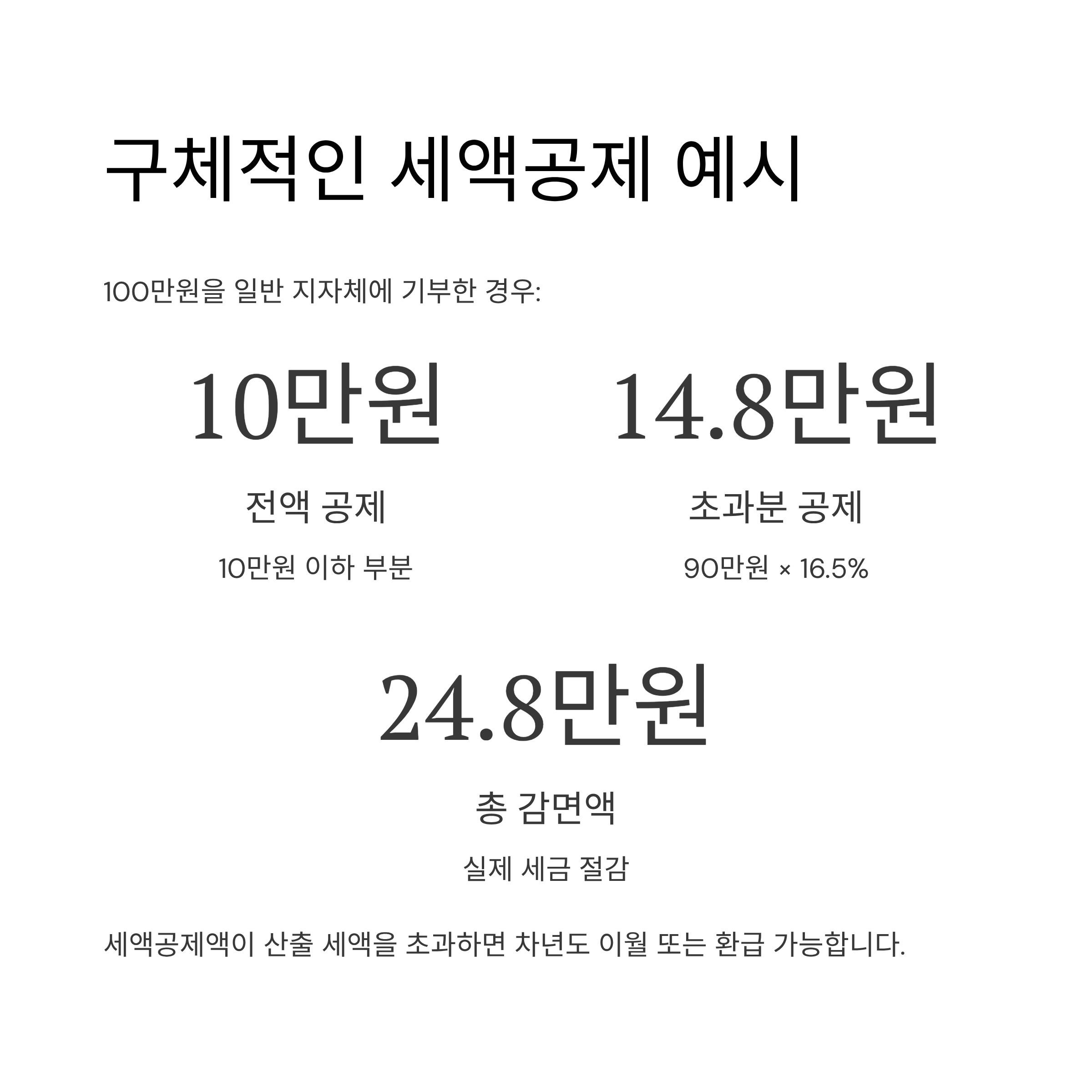 구체적인 세액공제 예시

100만원을 일반 지자체에 기부한 경우:

10만원

전액 공제

10만원 이하 부분

14.8만원

초과분 공제

90만원 × 16.5%

24.8만원

총 감면액

실제 세금 절감

세액공제액이 산출 세액을 초과하면 차년도 이월 또는 환급 가능합니다.